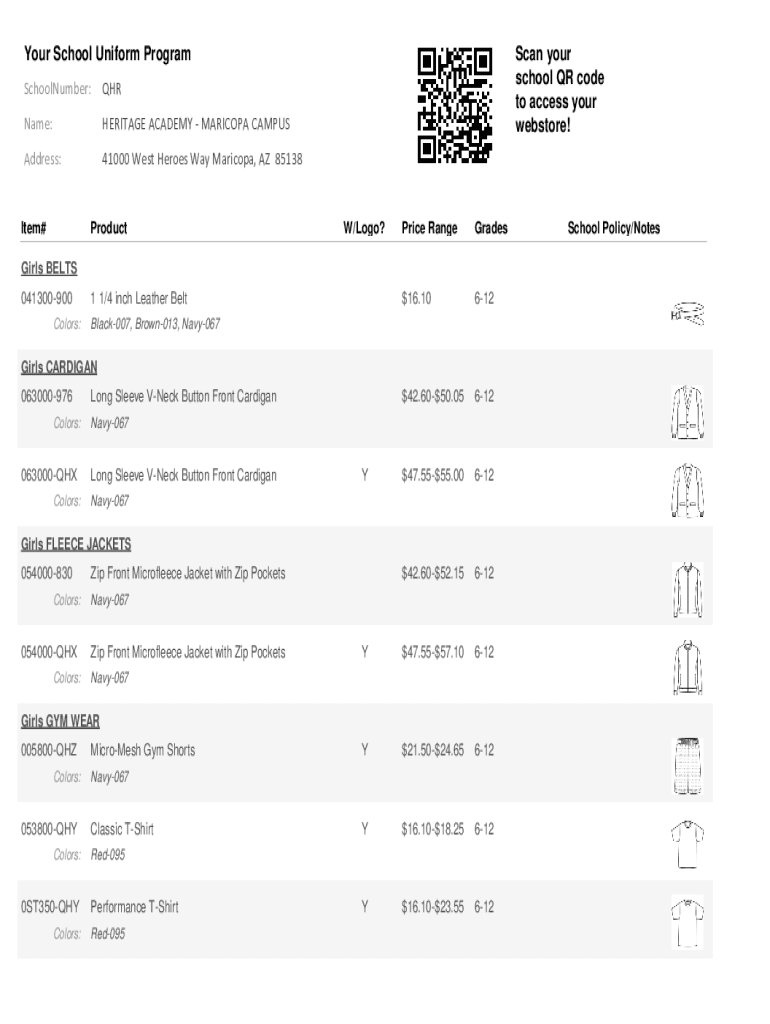 Your School Uniform Program

SchoolNumber: QHR

Name: HERITAGE ACADEMY - MARICOPA CAMPUS

Address: 41000 West Heroes Way Maricopa, AZ 85138

Scan your school QR code to access your webstore!

| Item# | Product | W/Logo? | Price Range | Grades | School Policy/Notes |
|---|---|---|---|---|---|
| Girls BELTS | | | | | |
| 041300-900 | 1 1/4 inch Leather Belt | | $16.10 | 6-12 | |
| Colors: | Black-007, Brown-013, Navy-067 | | | | |
| Girls CARDIGAN | | | | | |
| 063000-976 | Long Sleeve V-Neck Button Front Cardigan | | $42.60-$50.05 | 6-12 | |
| Colors: | Navy-067 | | | | |
| 063000-QHX | Long Sleeve V-Neck Button Front Cardigan | Y | $47.55-$55.00 | 6-12 | |
| Colors: | Navy-067 | | | | |
| Girls FLEECE JACKETS | | | | | |
| 054000-830 | Zip Front Microfleece Jacket with Zip Pockets | | $42.60-$52.15 | 6-12 | |
| Colors: | Navy-067 | | | | |
| 054000-QHX | Zip Front Microfleece Jacket with Zip Pockets | Y | $47.55-$57.10 | 6-12 | |
| Colors: | Navy-067 | | | | |
| Girls GYM WEAR | | | | | |
| 005800-QHZ | Micro-Mesh Gym Shorts | Y | $21.50-$24.65 | 6-12 | |
| Colors: | Navy-067 | | | | |
| 053800-QHY | Classic T-Shirt | Y | $16.10-$18.25 | 6-12 | |
| Colors: | Red-095 | | | | |
| 0ST350-QHY | Performance T-Shirt | Y | $16.10-$23.55 | 6-12 | |
| Colors: | Red-095 | | | | |